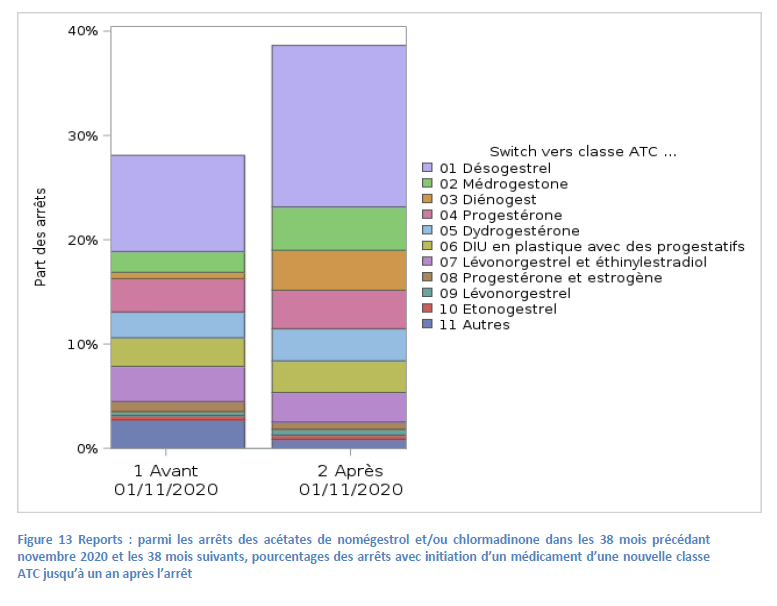 40%
30%
20%
10%
0%
Part des arrêts

1 Avant
01/11/2020

2 Après
01/11/2020

Switch vers classe ATC ...
01 Désogestrel
02 Médrogestone
03 Diénogest
04 Progestérone
05 Dydrogestérone
06 DIU en plastique avec des progestatifs
07 Lévonorgestrel et éthinylestradiol
08 Progestérone et estrogène
09 Lévonorgestrel
10 Etonogestrel
11 Autres

Figure 13 Reports : parmi les arrêts des acétates de nomégestrol et/ou chlormadinone dans les 38 mois précédant novembre 2020 et les 38 mois suivants, pourcentages des arrêts avec initiation d'un médicament d'une nouvelle classe ATC jusqu'à un an après l'arrêt